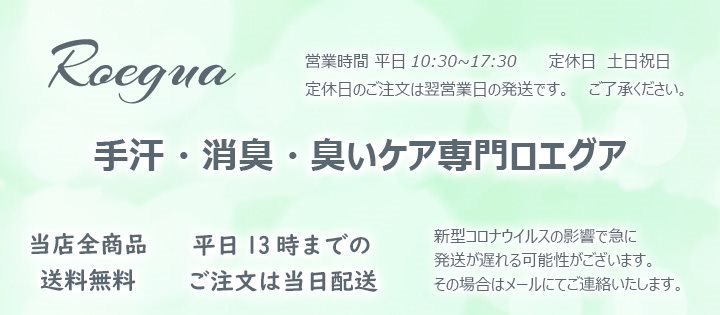 Roegua

営業時間 平日 10:30~17:30　定休日 土日祝日
定休日のご注文は翌営業日の発送です。 ご了承ください。

手汗・消臭・臭いケア専門ロエグア

当店全商品
送料無料

平日 13 時までの
ご注文は当日配送

新型コロナウイルスの影響で急に
発送が遅れる可能性がございます。
その場合はメールにてご連絡いたします。